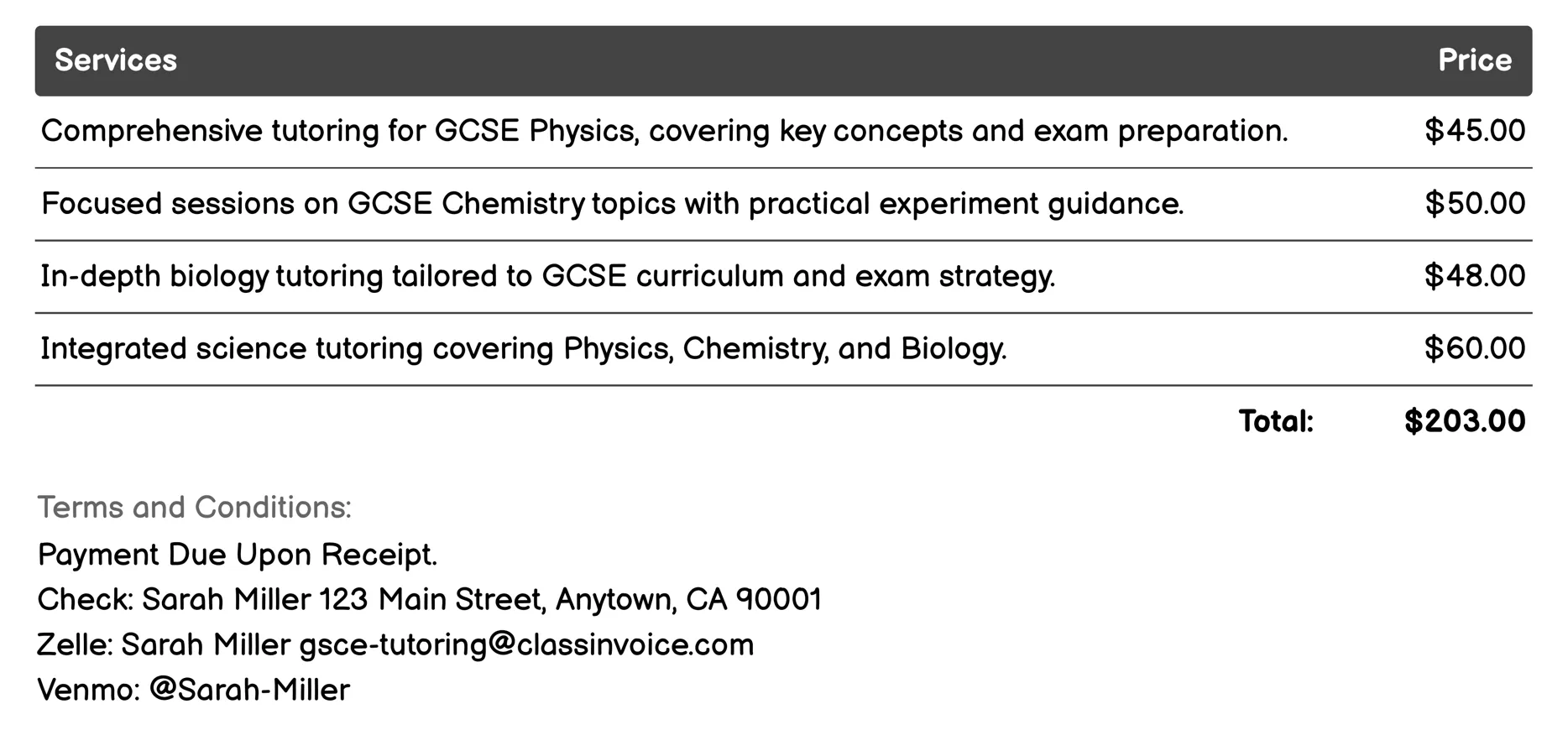 | Services | Price |
|---|---|
| Comprehensive tutoring for GCSE Physics, covering key concepts and exam preparation. | \$45.00 |
| Focused sessions on GCSE Chemistry topics with practical experiment guidance. | \$50.00 |
| In-depth biology tutoring tailored to GCSE curriculum and exam strategy. | \$48.00 |
| Integrated science tutoring covering Physics, Chemistry, and Biology. | \$60.00 |
| Total: | \$203.00 |

Terms and Conditions:
Payment Due Upon Receipt.
Check: Sarah Miller 123 Main Street, Anytown, CA 90001
Zelle: Sarah Miller gsce-tutoring@classinvoice.com
Venmo: @Sarah-Miller